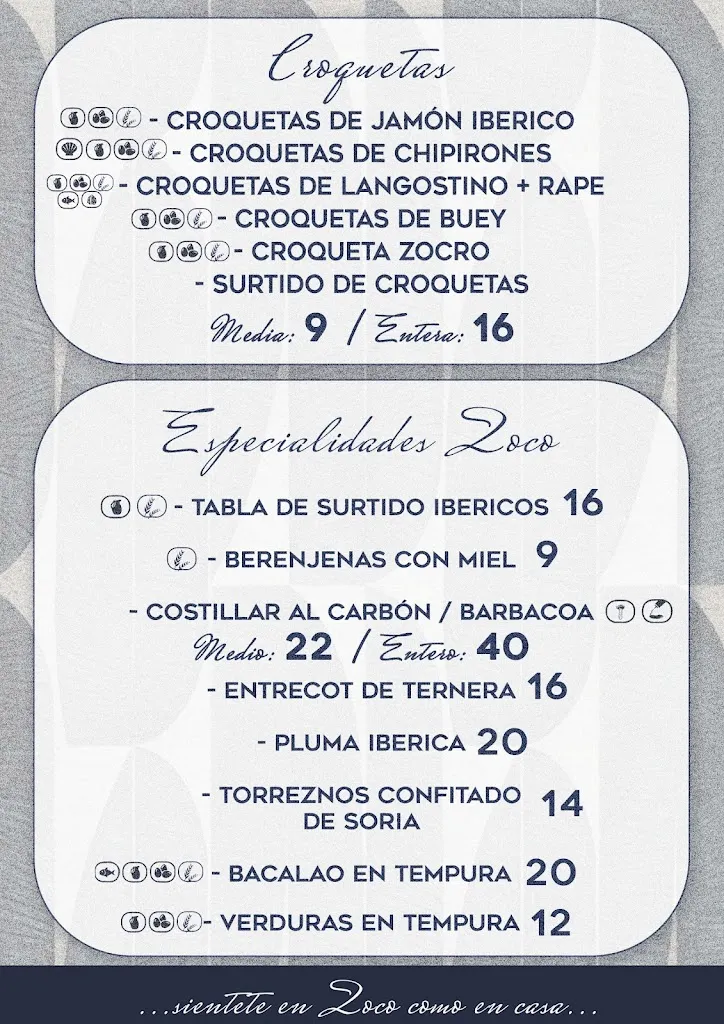 Croquetas

- CROQUETAS DE JAMÓN IBERICO
- CROQUETAS DE CHIPIRONES
- CROQUETAS DE LANGOSTINO + RAPE
- CROQUETAS DE BUEY
- CROQUETA ZOCRO
- SURTIDO DE CROQUETAS
Media: 9 / Entera: 16

Especialidades Zoco

- TABLA DE SURTIDO IBERICOS 16
- BERENJENAS CON MIEL 9
- COSTILLAR AL CARBÓN / BARBACOA
Medio: 22 / Entero: 40
- ENTRECOT DE TERNERA 16
- PLUMA IBERICA 20
- TORREZNOS CONFITADO DE SORIA 14
- BACALAO EN TEMPURA 20
- VERDURAS EN TEMPURA 12

...sientete en Zoco como en casa...